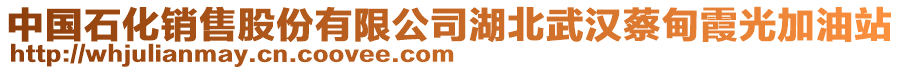 中国石化销售股份有限公司湖北武汉蔡甸霞光加油站
http://whjulianmay.cn.coovee.com